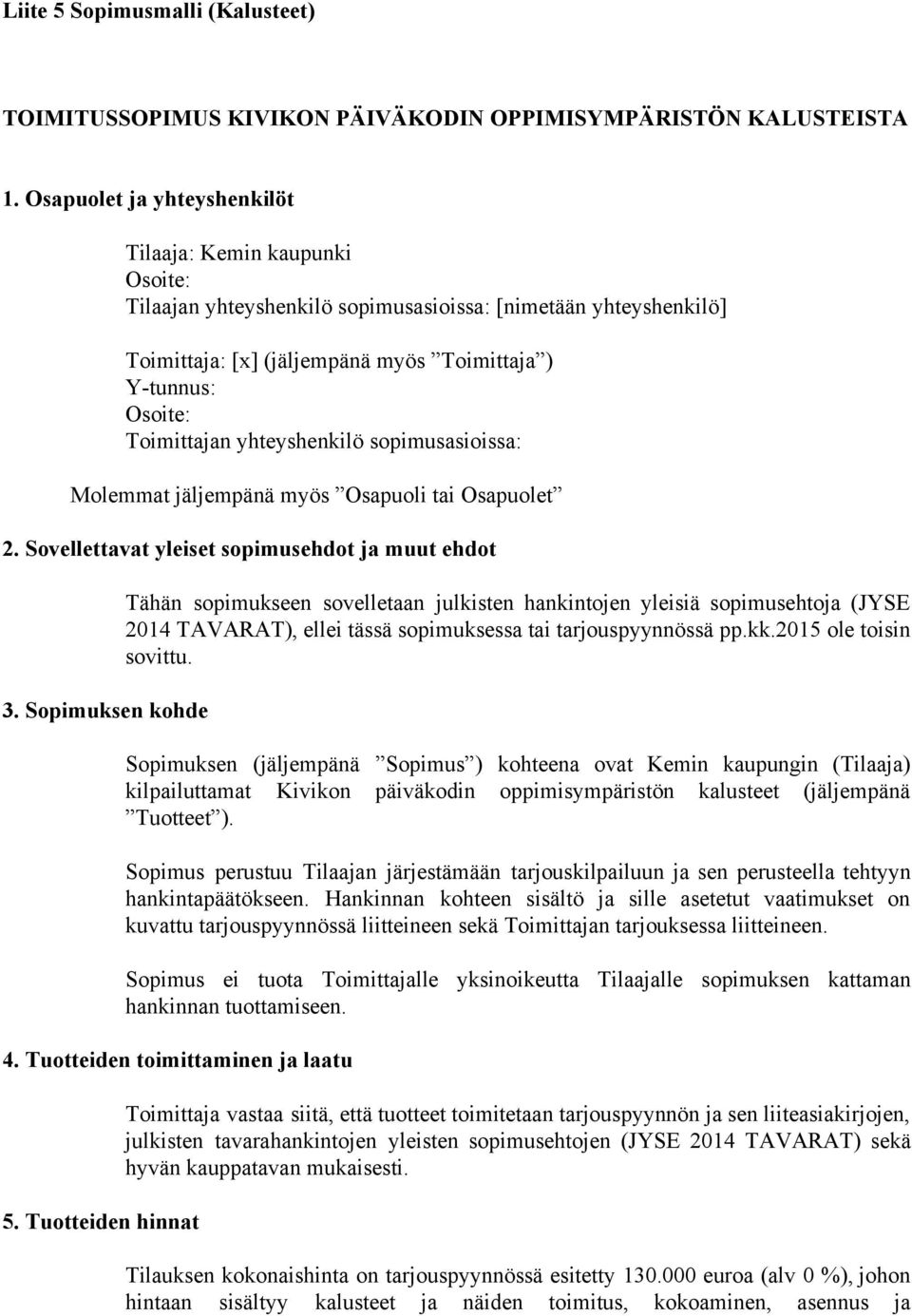 Liite 5 Sopimusmalli (Kalusteet)

TOIMITUSSOPIMUS KIVIKON PÄIVÄKODIN OPPIMISYMPÄRISTÖN KALUSTEISTA

1. Osapuolet ja yhteyshenkilöt

Tilaaja: Kemin kaupunki
Osoite:
Tilaajan yhteyshenkilö sopimusasioissa: [nimetään yhteyshenkilö]

Toimittaja: [x] (jäljempänä myös ”Toimittaja”)
Y-tunnus:
Osoite:
Toimittajan yhteyshenkilö sopimusasioissa:

Molemmat jäljempänä myös ”Osapuoli tai Osapuolet”

2. Sovellettavat yleiset sopimusehdot ja muut ehdot

Tähän sopimukseen sovelletaan julkisten hankintojen yleisiä sopimusehtoja (JYSE 2014 TAVARAT), ellei tässä sopimuksessa tai tarjouspyynnössä pp.kk.2015 ole toisin sovittu.

3. Sopimuksen kohde

Sopimuksen (jäljempänä ”Sopimus”) kohteena ovat Kemin kaupungin (Tilaaja) kilpailuttamat Kivikon päiväkodin oppimisympäristön kalusteet (jäljempänä ”Tuotteet”).

Sopimus perustuu Tilaajan järjestämään tarjouskilpailuun ja sen perusteella tehtyyn hankintapäätökseen. Hankinnan kohteen sisältö ja sille asetetut vaatimukset on kuvattu tarjouspyynnössä liitteineen sekä Toimittajan tarjouksessa liitteineen.

Sopimus ei tuota Toimittajalle yksinoikeutta Tilaajalle sopimuksen kattaman hankinnan tuottamiseen.

4. Tuotteiden toimittaminen ja laatu

Toimittaja vastaa siitä, että tuotteet toimitetaan tarjouspyynnön ja sen liiteasiakirjojen, julkisten tavarahankintojen yleisten sopimusehtojen (JYSE 2014 TAVARAT) sekä hyvän kauppatavan mukaisesti.

5. Tuotteiden hinnat

Tilauksen kokonaishinta on tarjouspyynnössä esitetty 130.000 euroa (alv 0 %), johon hintaan sisältyy kalusteet ja näiden toimitus, kokoaminen, asennus ja